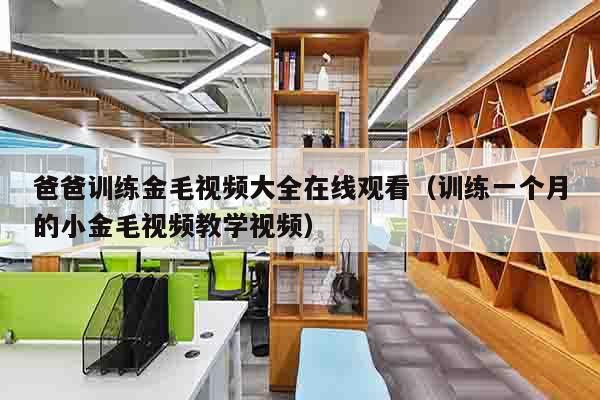 爸爸训练金毛视频大全在线观看（训练一个月的小金毛视频教学视频）